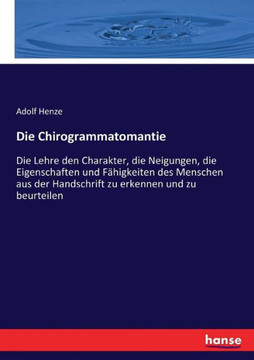 Adolf Henze

Die Chirogrammatomantie

Die Lehre den Charakter, die Neigungen, die Eigenschaften und Fähigkeiten des Menschen aus der Handschrift zu erkennen und zu beurteilen

hanse